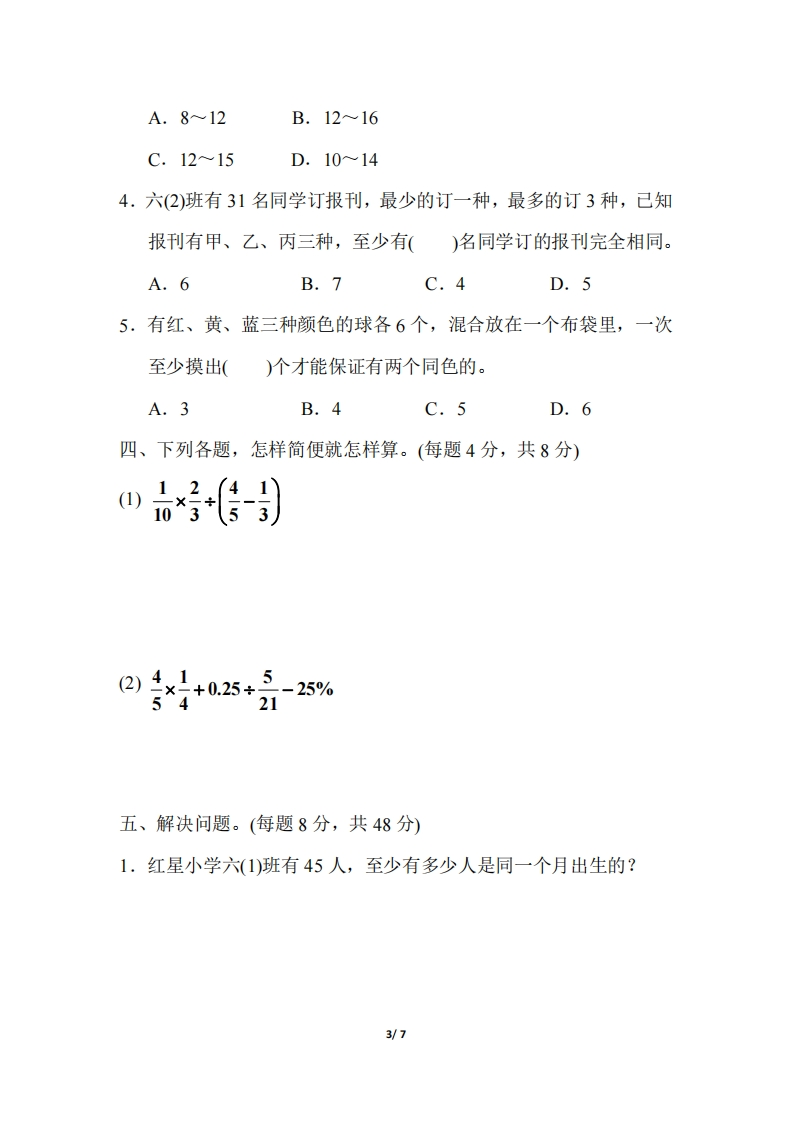 A．8～12　　B．12～16

C．12～15　　D．10～14

4．六(2)班有 31 名同学订报刊，最少的订一种，最多的订 3 种，已知报刊有甲、乙、丙三种，至少有(　　)名同学订的报刊完全相同。

A．6　　B．7　　C．4　　D．5

5．有红、黄、蓝三种颜色的球各 6 个，混合放在一个布袋里，一次至少摸出(　　)个才能保证有两个同色的。

A．3　　B．4　　C．5　　D．6

四、下列各题，怎样简便就怎样算。(每题 4 分，共 8 分)

(1) $\frac{1}{10}\times\frac{2}{3}\div\left(\frac{4}{5}-\frac{1}{3}\right)$

(2) $\frac{4}{5}\times\frac{1}{4}+0.25\div\frac{5}{21}-25\%$

五、解决问题。(每题 8 分，共 48 分)

1．红星小学六(1)班有 45 人，至少有多少人是同一个月出生的？

3/ 7